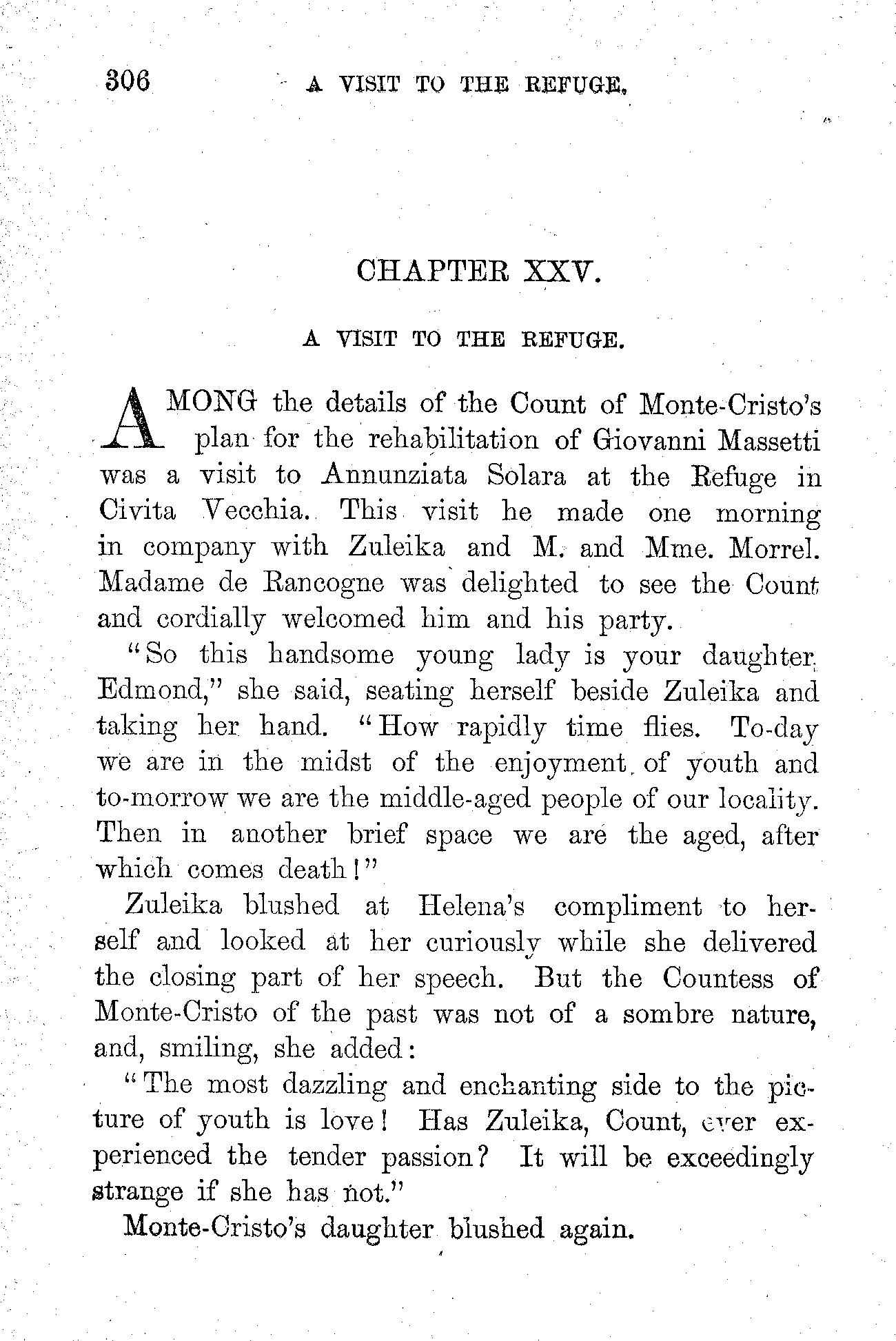 306 A VISIT TO THE REFUGE.

CHAPTER XXV.

A VISIT TO THE REFUGE.

AMONG the details of the Count of Monte-Cristo's plan for the rehabilitation of Giovanni Massetti was a visit to Annunziata Solara at the Refuge in Civita Vecchia. This visit he made one morning in company with Zuleika and M. and Mme. Morrel. Madame de Rancogne was delighted to see the Count and cordially welcomed him and his party.

"So this handsome young lady is your daughter, Edmond," she said, seating herself beside Zuleika and taking her hand. "How rapidly time flies. To-day we are in the midst of the enjoyment of youth and to-morrow we are the middle-aged people of our locality. Then in another brief space we are the aged, after which comes death!"

Zuleika blushed at Helena's compliment to herself and looked at her curiously while she delivered the closing part of her speech. But the Countess of Monte-Cristo of the past was not of a sombre nature, and, smiling, she added:

"The most dazzling and enchanting side to the picture of youth is love! Has Zuleika, Count, ever experienced the tender passion? It will be exceedingly strange if she has not."

Monte-Cristo's daughter blushed again.